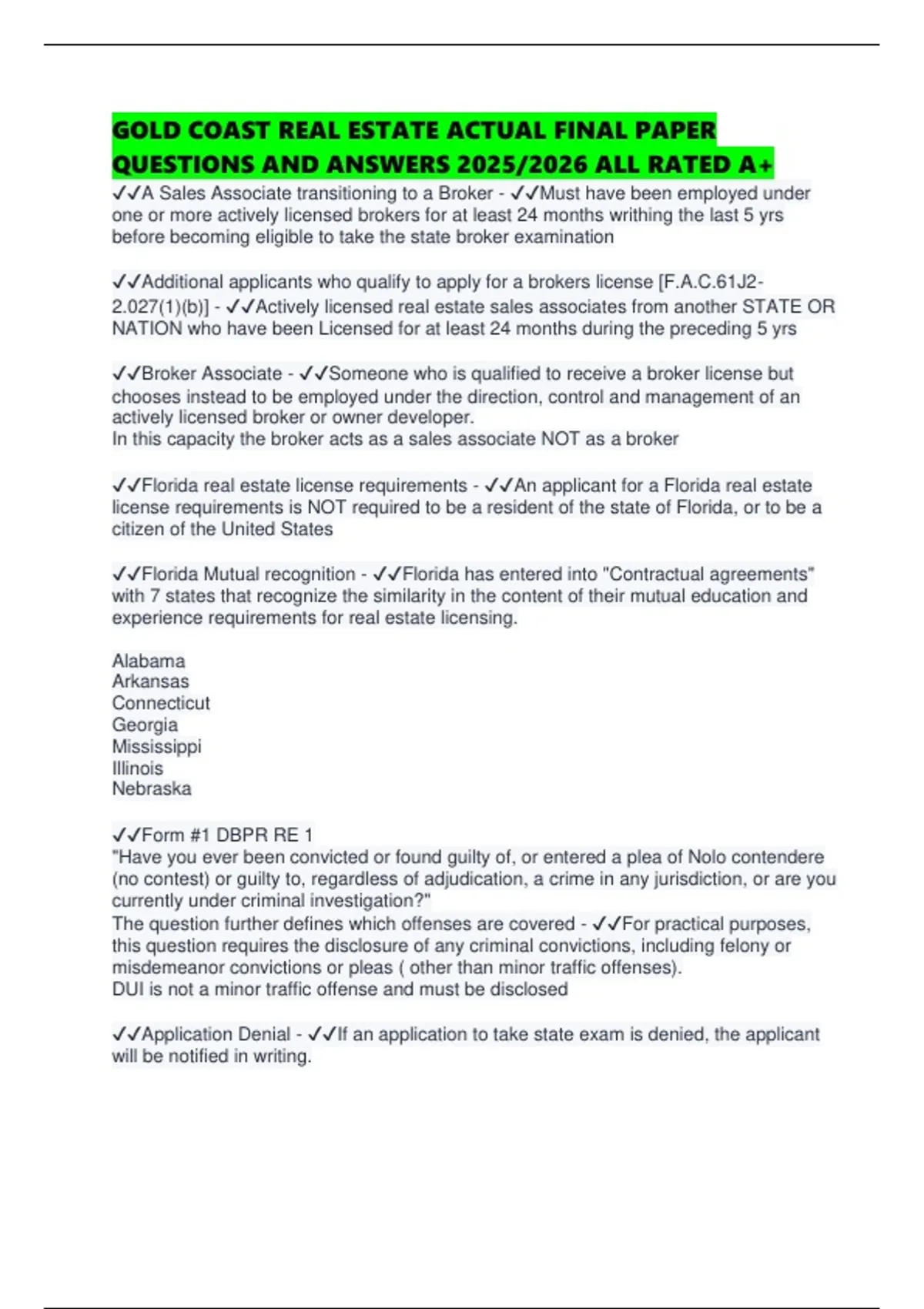 GOLD COAST REAL ESTATE ACTUAL FINAL PAPER QUESTIONS AND ANSWERS 2025/2026 ALL RATED A+

✓✓A Sales Associate transitioning to a Broker - ✓✓Must have been employed under one or more actively licensed brokers for at least 24 months writhing the last 5 yrs before becoming eligible to take the state broker examination

✓✓Additional applicants who qualify to apply for a brokers license [F.A.C.61J2-2.027(1)(b)] - ✓✓Actively licensed real estate sales associates from another STATE OR NATION who have been Licensed for at least 24 months during the preceding 5 yrs

✓✓Broker Associate - ✓✓Someone who is qualified to receive a broker license but chooses instead to be employed under the direction, control and management of an actively licensed broker or owner developer.
In this capacity the broker acts as a sales associate NOT as a broker

✓✓Florida real estate license requirements - ✓✓An applicant for a Florida real estate license requirements is NOT required to be a resident of the state of Florida, or to be a citizen of the United States

✓✓Florida Mutual recognition - ✓✓Florida has entered into "Contractual agreements" with 7 states that recognize the similarity in the content of their mutual education and experience requirements for real estate licensing.

Alabama
Arkansas
Connecticut
Georgia
Mississippi
Illinois
Nebraska

✓✓Form #1 DBPR RE 1
"Have you ever been convicted or found guilty of, or entered a plea of Nolo contendere (no contest) or guilty to, regardless of adjudication, a crime in any jurisdiction, or are you currently under criminal investigation?"
The question further defines which offenses are covered - ✓✓For practical purposes, this question requires the disclosure of any criminal convictions, including felony or misdemeanor convictions or pleas ( other than minor traffic offenses).
DUI is not a minor traffic offense and must be disclosed

✓✓Application Denial - ✓✓If an application to take state exam is denied, the applicant will be notified in writing.